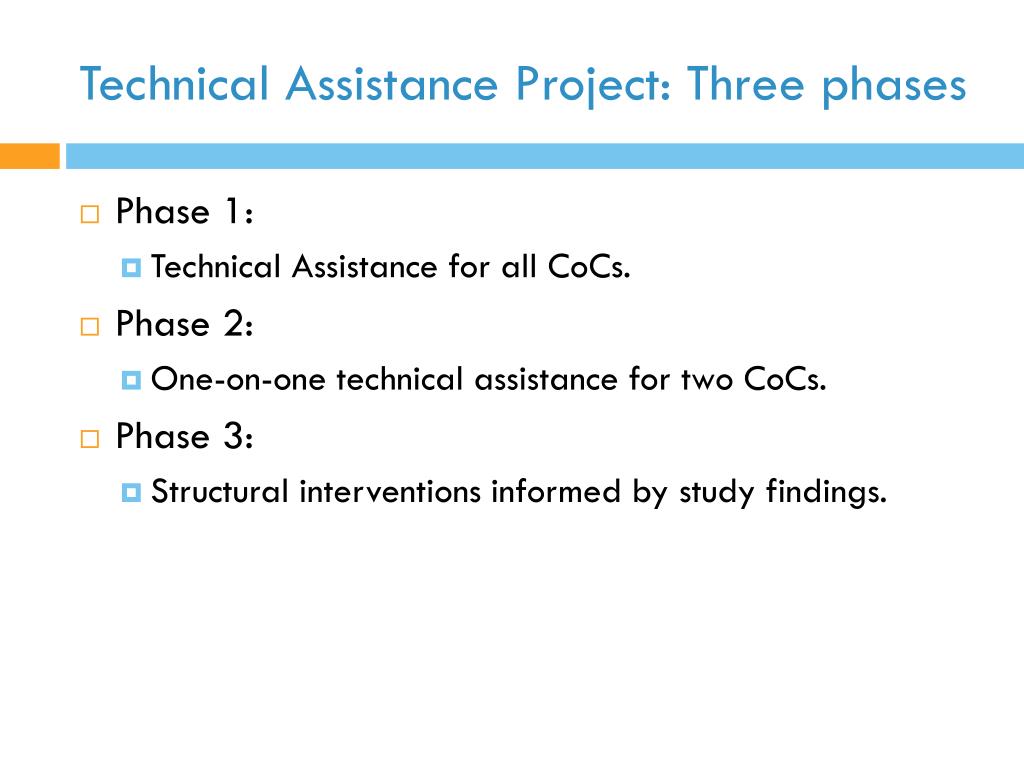 Technical Assistance Project: Three phases

Phase 1:
Technical Assistance for all CoCs.

Phase 2:
One-on-one technical assistance for two CoCs.

Phase 3:
Structural interventions informed by study findings.